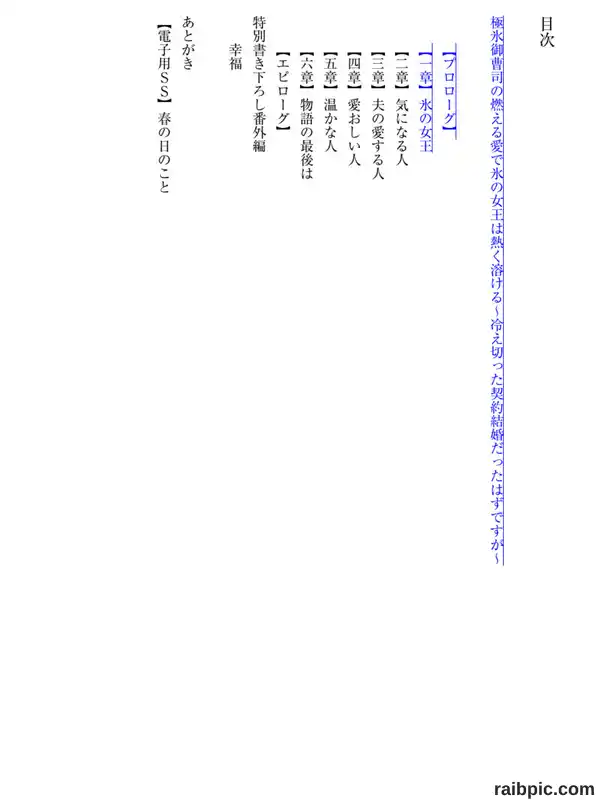 目次

極氷御曹司の燃える愛で氷の女王は熱く溶ける～冷え切った契約結婚だったはずですが～

【プロローグ】

【一章】氷の女王

【二章】気になる人

【三章】夫の愛する人

【四章】愛おしい人

【五章】温かな人

【六章】物語の最後は

【エピローグ】

特別書き下ろし番外編

幸福

あとがき

【電子用SS】春の日のこと

raibpic.com